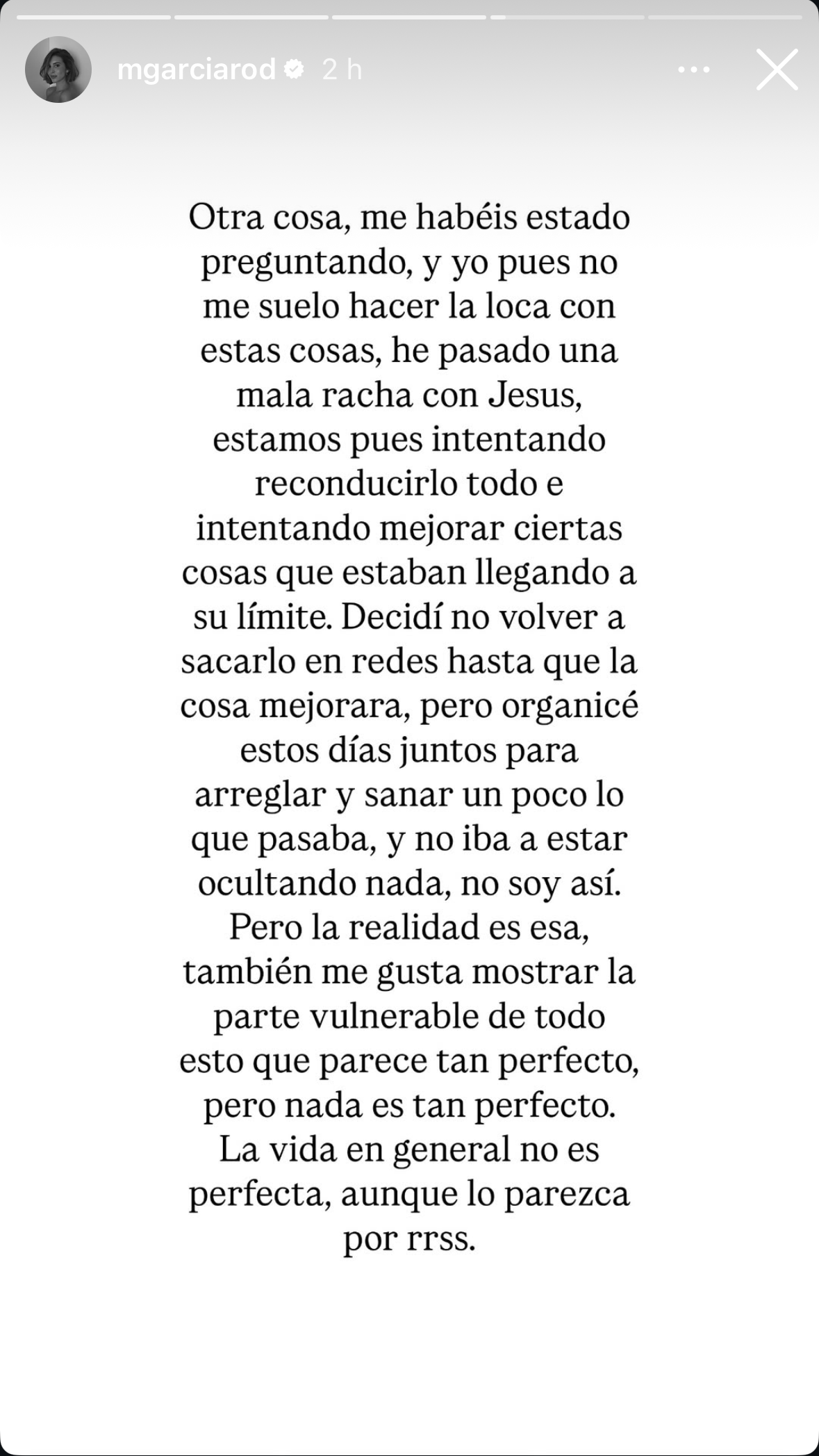 mgarciarod 2 h

Otra cosa, me habéis estado preguntando, y yo pues no me suelo hacer la loca con estas cosas, he pasado una mala racha con Jesus, estamos pues intentando reconducirlo todo e intentando mejorar ciertas cosas que estaban llegando a su límite. Decidí no volver a sacarlo en redes hasta que la cosa mejorara, pero organicé estos días juntos para arreglar y sanar un poco lo que pasaba, y no iba a estar ocultando nada, no soy así. Pero la realidad es esa, también me gusta mostrar la parte vulnerable de todo esto que parece tan perfecto, pero nada es tan perfecto. La vida en general no es perfecta, aunque lo parezca por rrss.